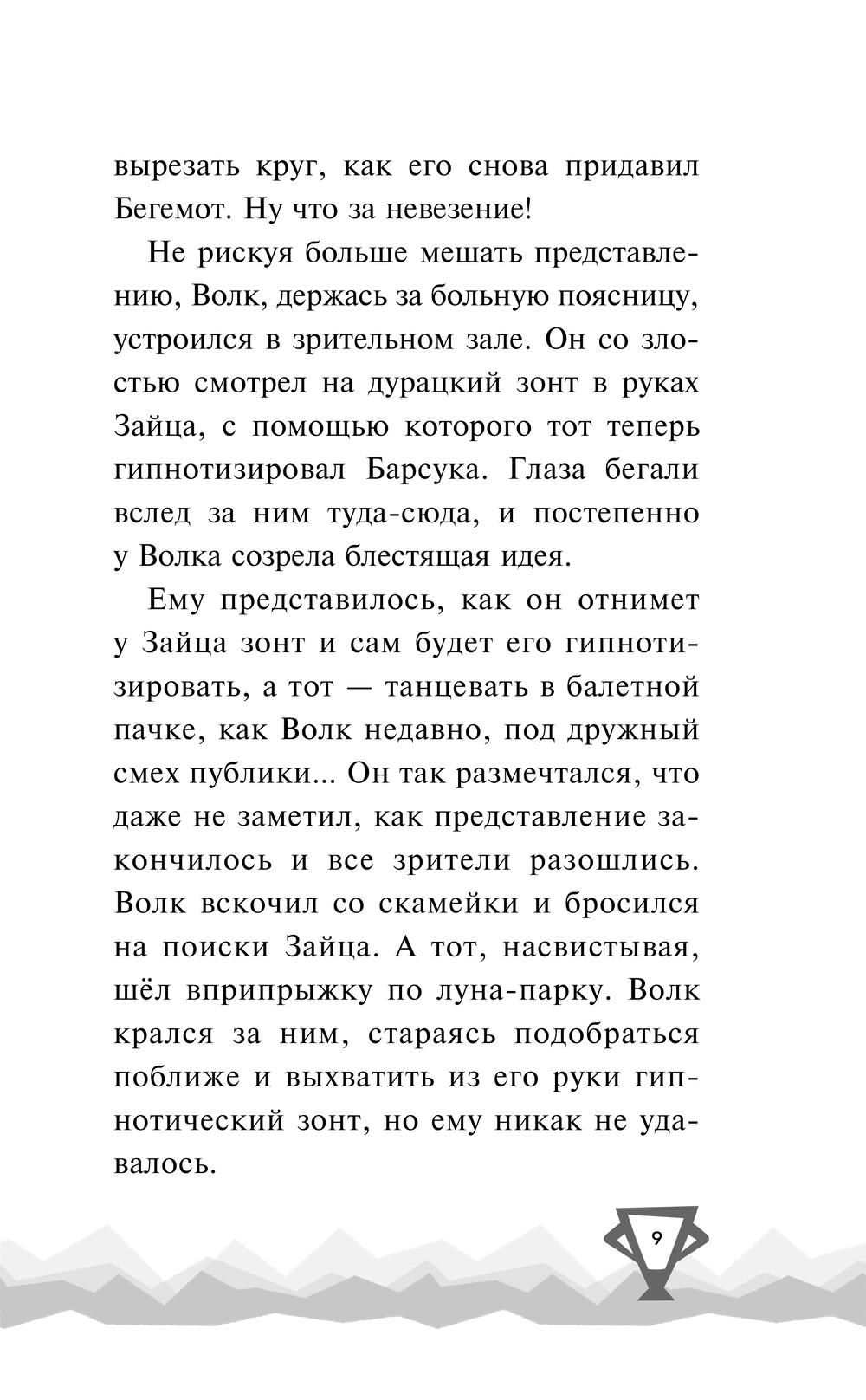 вырезать круг, как его снова придавил Бегемот. Ну что за невезение!

Не рискуя больше мешать представлению, Волк, держась за больную поясницу, устроился в зрительном зале. Он со злостью смотрел на дурацкий зонт в руках Зайца, с помощью которого тот теперь гипнотизировал Барсука. Глаза бегали вслед за ним туда-сюда, и постепенно у Волка созрела блестящая идея.

Ему представилось, как он отнимет у Зайца зонт и сам будет его гипнотизировать, а тот — танцевать в балетной пачке, как Волк недавно, под дружный смех публики... Он так размечтался, что даже не заметил, как представление закончилось и все зрители разошлись. Волк вскочил со скамейки и бросился на поиски Зайца. А тот, насвистывая, шёл вприпрыжку по луна-парку. Волк крался за ним, стараясь подобраться поближе и выхватить из его руки гипнотический зонт, но ему никак не удавалось.

9